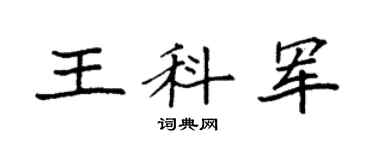 王科军

词典网